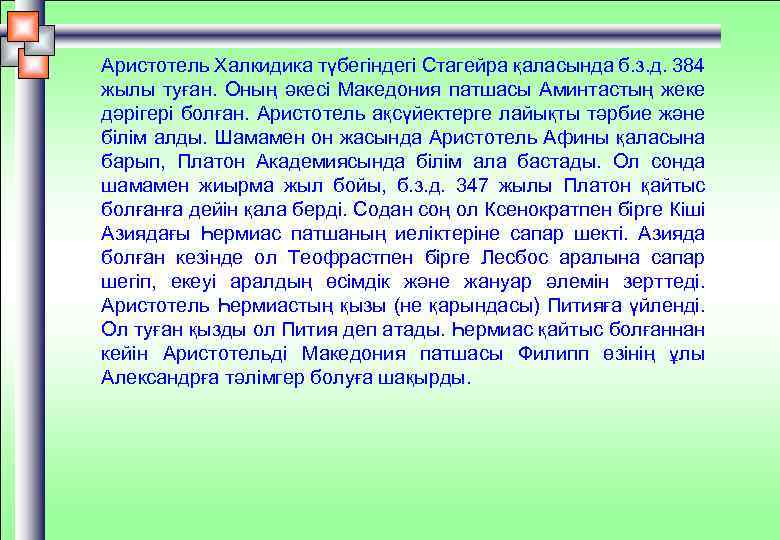 Аристотель Халкидика түбегіндегі Стагейра қаласында б.з.д. 384 жылы туған. Оның әкесі Македония патшасы Аминтастың жеке дәрігері болған. Аристотель ақсүйектерге лайықты тәрбие және білім алды. Шамамен он жасында Аристотель Афины қаласына барып, Платон Академиясында білім ала бастады. Ол сонда шамамен жиырма жыл бойы, б.з.д. 347 жылы Платон қайтыс болғанға дейін қала берді. Содан соң ол Ксенократпен бірге Кіші Азиядағы Һермиас патшаның иеліктеріне сапар шекті. Азияда болған кезінде ол Теофрастпен бірге Лесбос аралына сапар шегіп, екеуі аралдың өсімдік және жануар әлемін зерттеді. Аристотель Һермиастың қызы (не қарындасы) Питияға үйленді. Ол туған қызды ол Пития деп атады. Һермиас қайтыс болғаннан кейін Аристотельді Македония патшасы Филипп өзінің ұлы Александрға тәлімгер болуға шақырды.